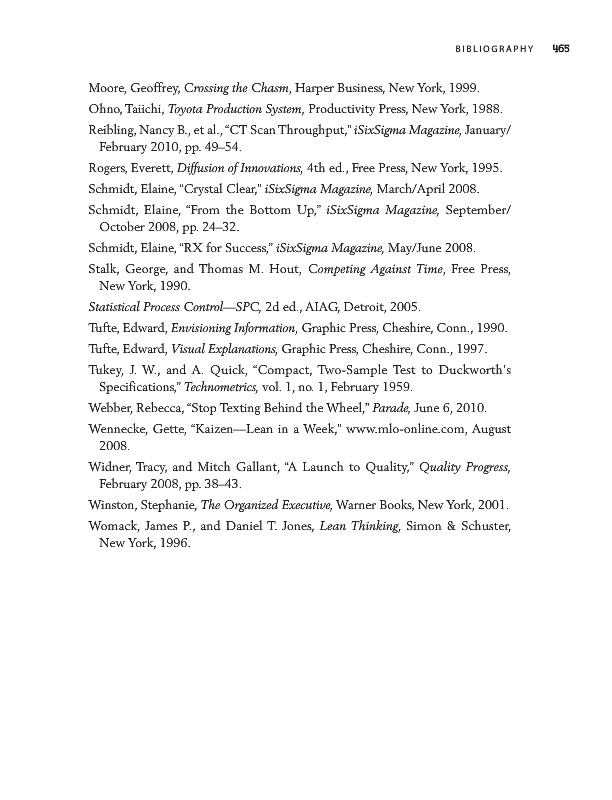 BIBLIOGRAPHY 465

Moore, Geoffrey, Crossing the Chasm, Harper Business, New York, 1999.

Ohno, Taiichi, Toyota Production System, Productivity Press, New York, 1988.

Reibling, Nancy B., et al., "CT Scan Throughput," iSixSigma Magazine, January/February 2010, pp. 49–54.

Rogers, Everett, Diffusion of Innovations, 4th ed., Free Press, New York, 1995.

Schmidt, Elaine, "Crystal Clear," iSixSigma Magazine, March/April 2008.

Schmidt, Elaine, "From the Bottom Up," iSixSigma Magazine, September/October 2008, pp. 24–32.

Schmidt, Elaine, "RX for Success," iSixSigma Magazine, May/June 2008.

Stalk, George, and Thomas M. Hout, Competing Against Time, Free Press, New York, 1990.

Statistical Process Control—SPC, 2d ed., AIAG, Detroit, 2005.

Tufte, Edward, Envisioning Information, Graphic Press, Cheshire, Conn., 1990.

Tufte, Edward, Visual Explanations, Graphic Press, Cheshire, Conn., 1997.

Tukey, J. W., and A. Quick, "Compact, Two-Sample Test to Duckworth's Specifications," Technometrics, vol. 1, no. 1, February 1959.

Webber, Rebecca, "Stop Texting Behind the Wheel," Parade, June 6, 2010.

Wennecke, Gette, "Kaizen—Lean in a Week," www.mlo-online.com, August 2008.

Widner, Tracy, and Mitch Gallant, "A Launch to Quality," Quality Progress, February 2008, pp. 38–43.

Winston, Stephanie, The Organized Executive, Warner Books, New York, 2001.

Womack, James P., and Daniel T. Jones, Lean Thinking, Simon & Schuster, New York, 1996.